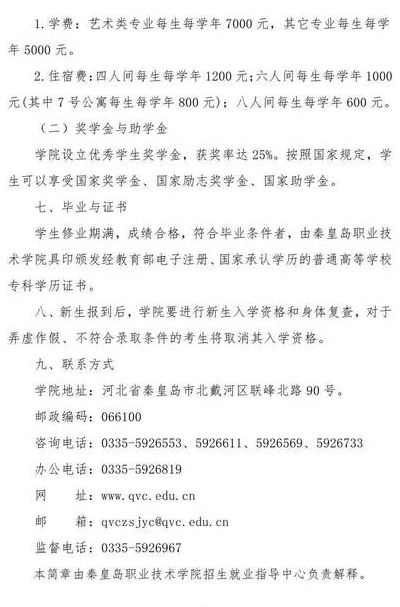 1. 学费：艺术类专业每生每学年 7000 元，其它专业每生每学年 5000 元。

2. 住宿费：四人间每生每学年 1200 元；六人间每生每学年 1000 元(其中 7 号公寓每生每学年 800 元)；八人间每生每学年 600 元。

（二）奖学金与助学金

学院设立优秀学生奖学金，获奖率达 25%。按照国家规定，学生可以享受国家奖学金、国家励志奖学金、国家助学金。

七、毕业与证书

学生修业期满，成绩合格，符合毕业条件者，由秦皇岛职业技术学院具印颁发经教育部电子注册、国家承认学历的普通高等学校专科学历证书。

八、新生报到后，学院要进行新生入学资格和身体复查，对于弄虚作假、不符合录取条件的考生将取消其入学资格。

九、联系方式

学院地址：河北省秦皇岛市北戴河区联峰北路 90 号。

邮政编码：066100

咨询电话：0335-5926553、5926611、5926569、5926733

办公电话：0335-5926819

网　　址：www.qvc.edu.cn

邮　　箱：qvczsjyc@qvc.edu.cn

监督电话：0335-5926967

本简章由秦皇岛职业技术学院招生就业指导中心负责解释。